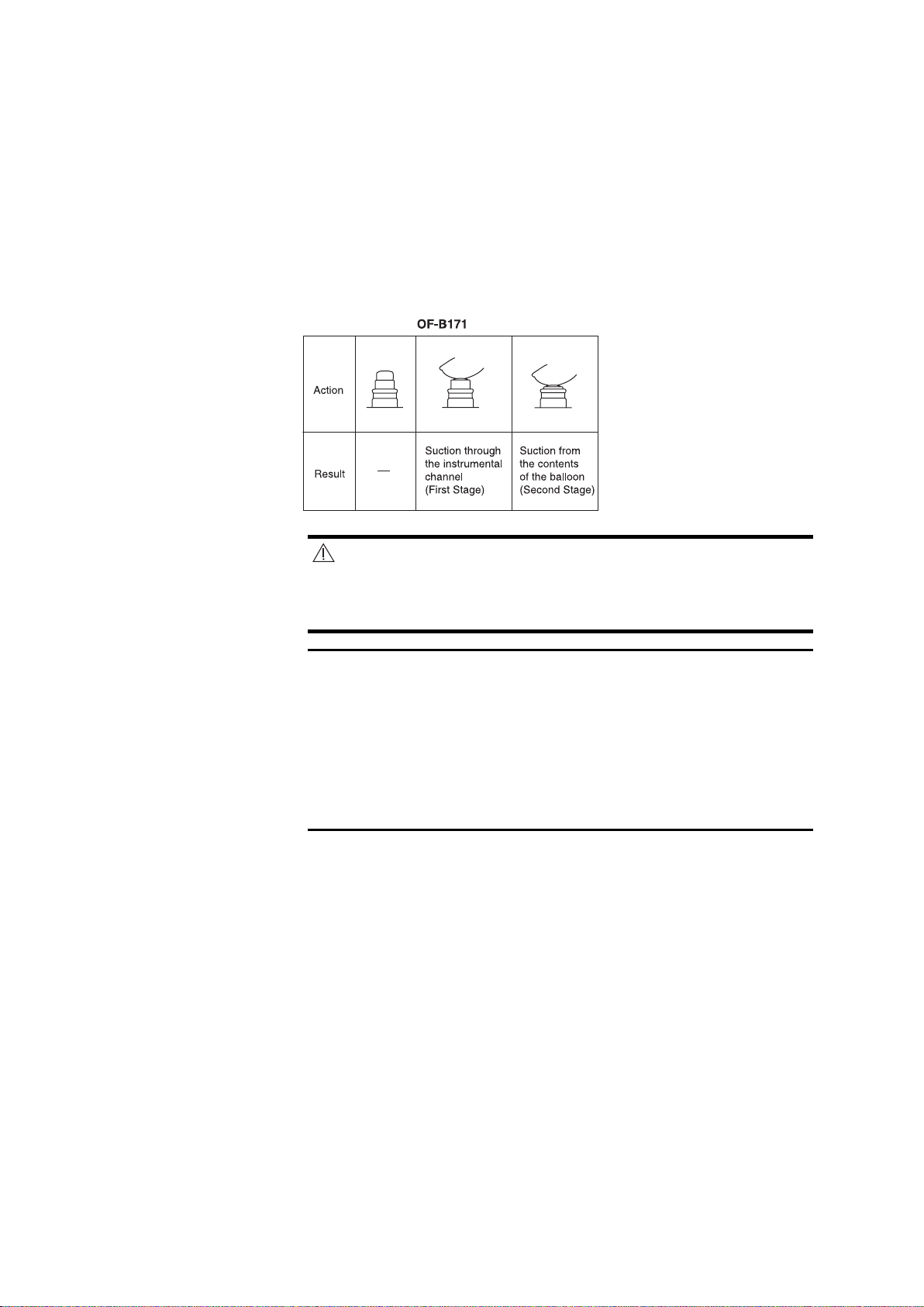 OF-B171

| Action |  |  |  |
|---|---|---|---|
| Result | — | Suction through the instrumental channel (First Stage) | Suction from the contents of the balloon (Second Stage) |